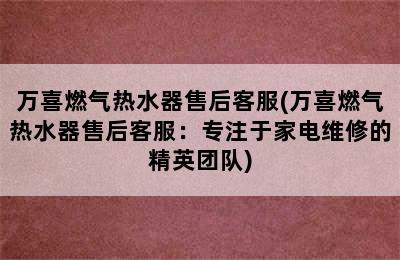 万喜燃气热水器售后客服(万喜燃气热水器售后客服：专注于家电维修的精英团队)